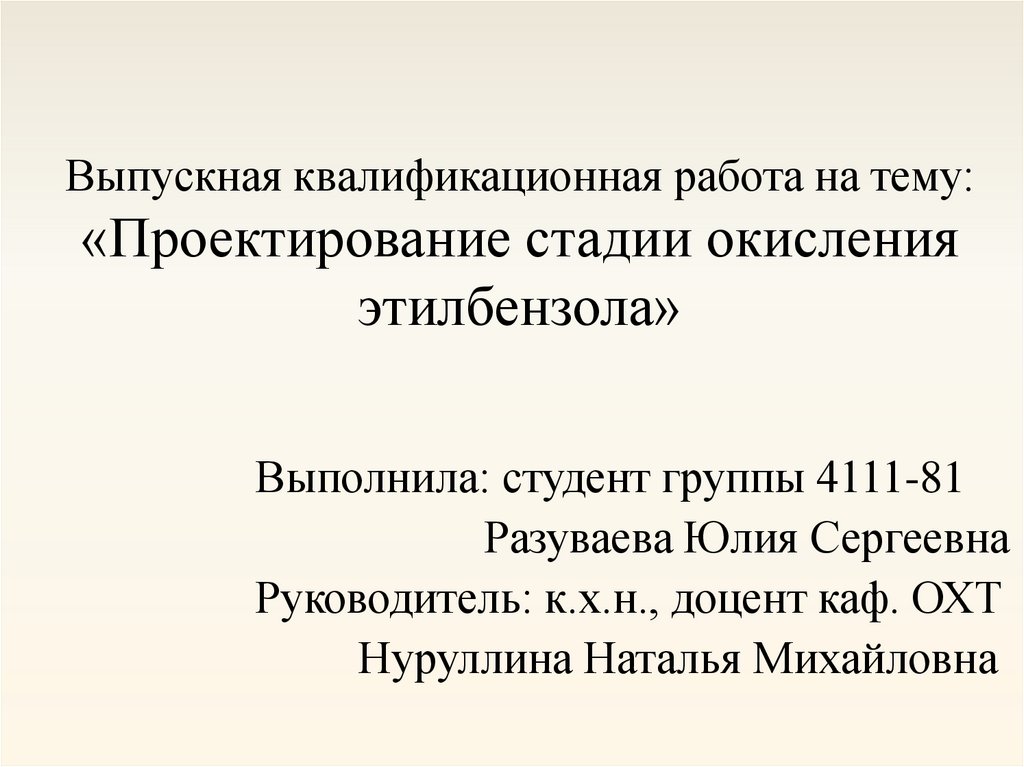 Выпускная квалификационная работа на тему:
«Проектирование стадии окисления этилбензола»

Выполнила: студент группы 4111-81
Разуваева Юлия Сергеевна
Руководитель: к.х.н., доцент каф. ОХТ
Нуруллина Наталья Михайловна